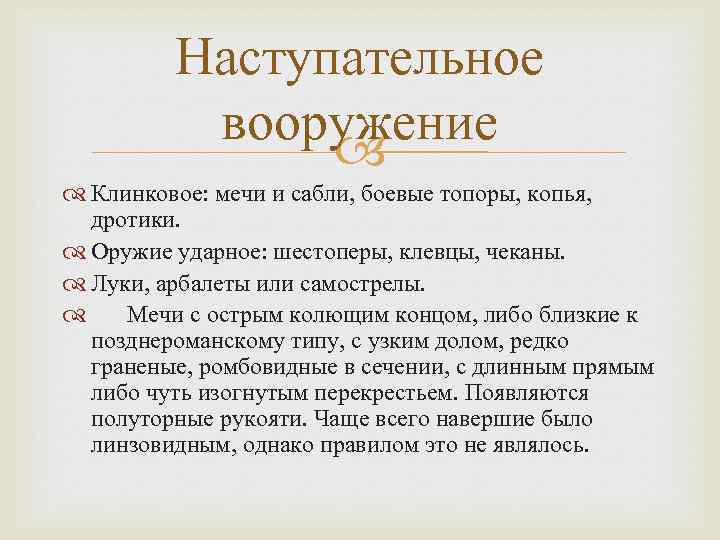 Наступательное вооружение

Клинковое: мечи и сабли, боевые топоры, копья, дротики.

Оружие ударное: шестоперы, клевцы, чеканы.

Луки, арбалеты или самострелы.

Мечи с острым колющим концом, либо близкие к позднероманскому типу, с узким долом, редко граненые, ромбовидные в сечении, с длинным прямым либо чуть изогнутым перекрестьем. Появляются полуторные рукояти. Чаще всего навершие было линзовидным, однако правилом это не являлось.